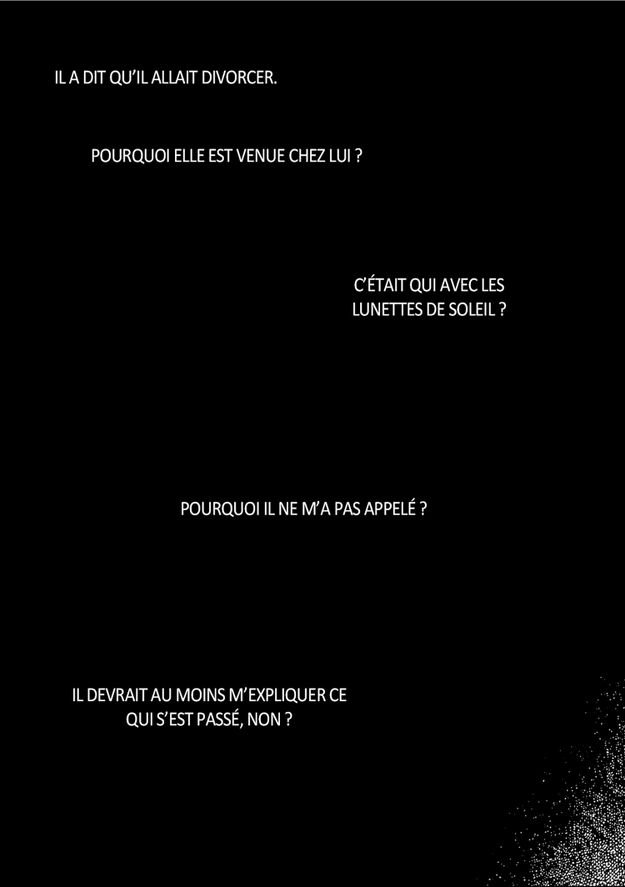 IL A DIT QU'IL ALLAIT DIVORCER.

POURQUOI ELLE EST VENUE CHEZ LUI ?

C'ÉTAIT QUI AVEC LES LUNETTES DE SOLEIL ?

POURQUOI IL NE M'A PAS APPELÉ ?

IL DEVRAIT AU MOINS M'EXPLIQUER CE QUI S'EST PASSÉ, NON ?